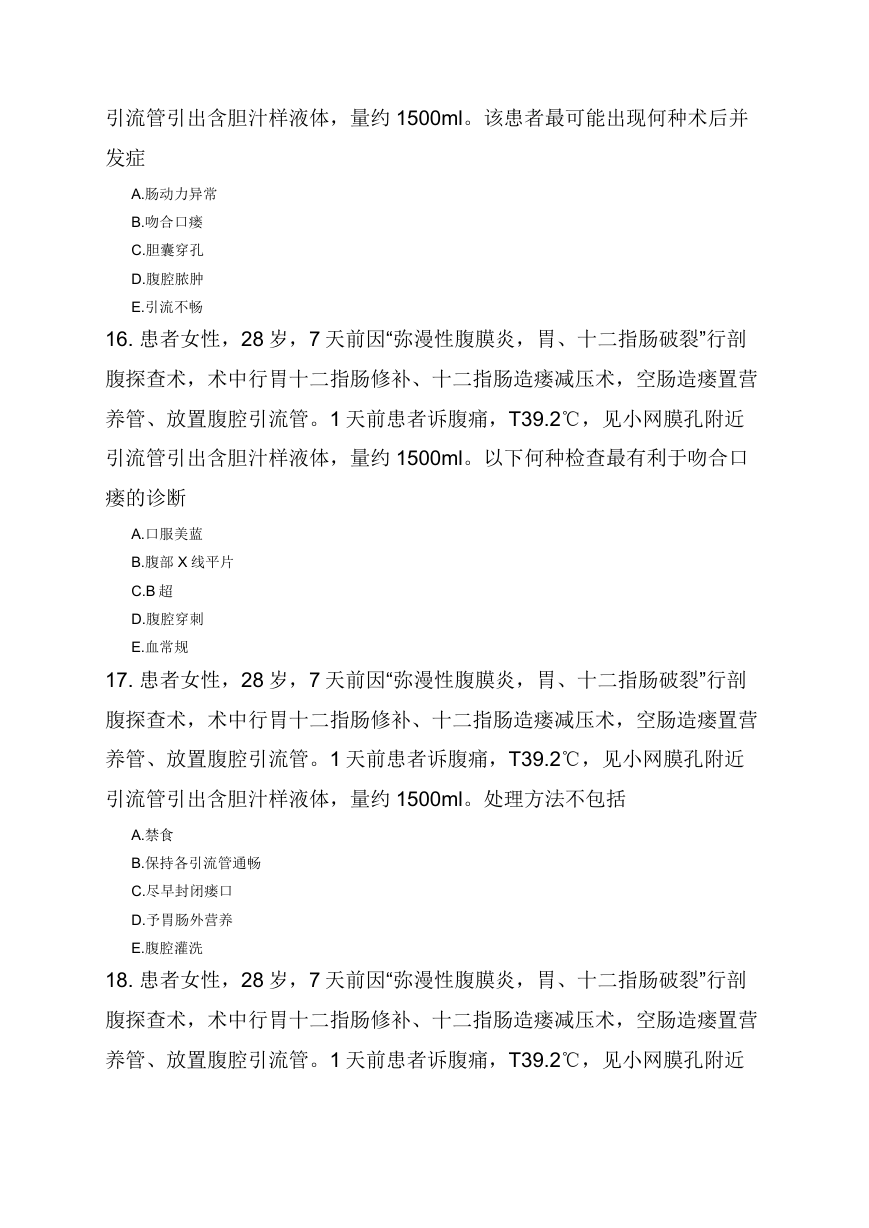 引流管引出含胆汁样液体，量约 1500ml。该患者最可能出现何种术后并发症

A.肠动力异常
B.吻合口瘘
C.胆囊穿孔
D.腹腔脓肿
E.引流不畅

16. 患者女性，28 岁，7 天前因“弥漫性腹膜炎，胃、十二指肠破裂”行剖腹探查术，术中行胃十二指肠修补、十二指肠造瘘减压术，空肠造瘘置营养管、放置腹腔引流管。1 天前患者诉腹痛，T39.2℃，见小网膜孔附近引流管引出含胆汁样液体，量约 1500ml。以下何种检查最有利于吻合口瘘的诊断

A.口服美蓝
B.腹部 X 线平片
C.B 超
D.腹腔穿刺
E.血常规

17. 患者女性，28 岁，7 天前因“弥漫性腹膜炎，胃、十二指肠破裂”行剖腹探查术，术中行胃十二指肠修补、十二指肠造瘘减压术，空肠造瘘置营养管、放置腹腔引流管。1 天前患者诉腹痛，T39.2℃，见小网膜孔附近引流管引出含胆汁样液体，量约 1500ml。处理方法不包括

A.禁食
B.保持各引流管通畅
C.尽早封闭瘘口
D.予胃肠外营养
E.腹腔灌洗

18. 患者女性，28 岁，7 天前因“弥漫性腹膜炎，胃、十二指肠破裂”行剖腹探查术，术中行胃十二指肠修补、十二指肠造瘘减压术，空肠造瘘置营养管、放置腹腔引流管。1 天前患者诉腹痛，T39.2℃，见小网膜孔附近